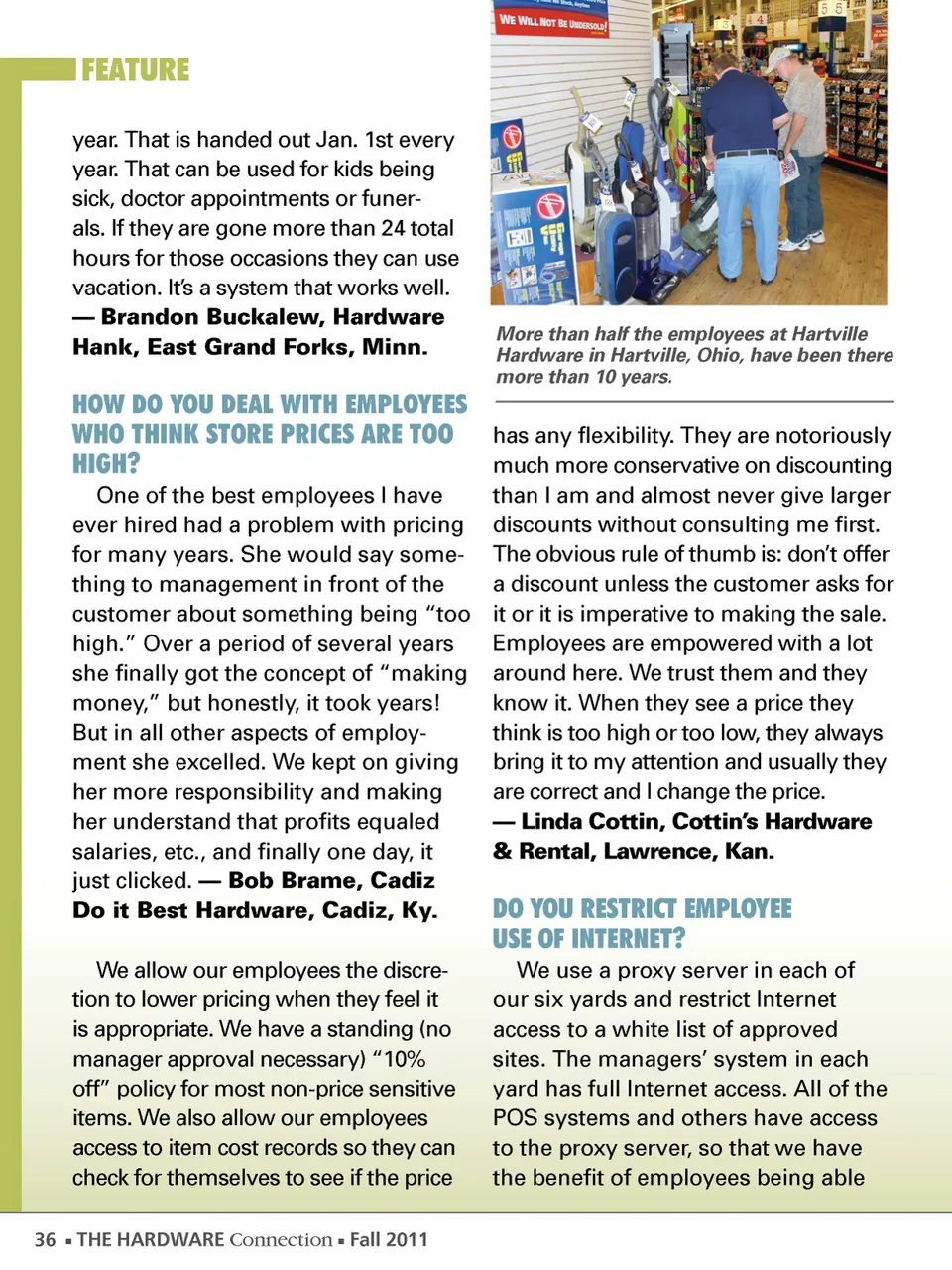 FEATURE

year. That is handed out Jan. 1st every year. That can be used for kids being sick, doctor appointments or funerals. If they are gone more than 24 total hours for those occasions they can use vacation. It's a system that works well. — Brandon Buckalew, Hardware Hank, East Grand Forks, Minn.

HOW DO YOU DEAL WITH EMPLOYEES WHO THINK STORE PRICES ARE TOO HIGH?

One of the best employees I have ever hired had a problem with pricing for many years. She would say something to management in front of the customer about something being "too high." Over a period of several years she finally got the concept of "making money," but honestly, it took years! But in all other aspects of employment she excelled. We kept on giving her more responsibility and making her understand that profits equaled salaries, etc., and finally one day, it just clicked. — Bob Brame, Cadiz Do it Best Hardware, Cadiz, Ky.

We allow our employees the discretion to lower pricing when they feel it is appropriate. We have a standing (no manager approval necessary) "10% off" policy for most non-price sensitive items. We also allow our employees access to item cost records so they can check for themselves to see if the price

WE WILL NOT BE UNDERSOLD!

More than half the employees at Hartville Hardware in Hartville, Ohio, have been there more than 10 years.

has any flexibility. They are notoriously much more conservative on discounting than I am and almost never give larger discounts without consulting me first. The obvious rule of thumb is: don't offer a discount unless the customer asks for it or it is imperative to making the sale. Employees are empowered with a lot around here. We trust them and they know it. When they see a price they think is too high or too low, they always bring it to my attention and usually they are correct and I change the price. — Linda Cottin, Cottin's Hardware & Rental, Lawrence, Kan.

DO YOU RESTRICT EMPLOYEE USE OF INTERNET?

We use a proxy server in each of our six yards and restrict Internet access to a white list of approved sites. The managers' system in each yard has full Internet access. All of the POS systems and others have access to the proxy server, so that we have the benefit of employees being able

36 ▪ THE HARDWARE Connection ▪ Fall 2011